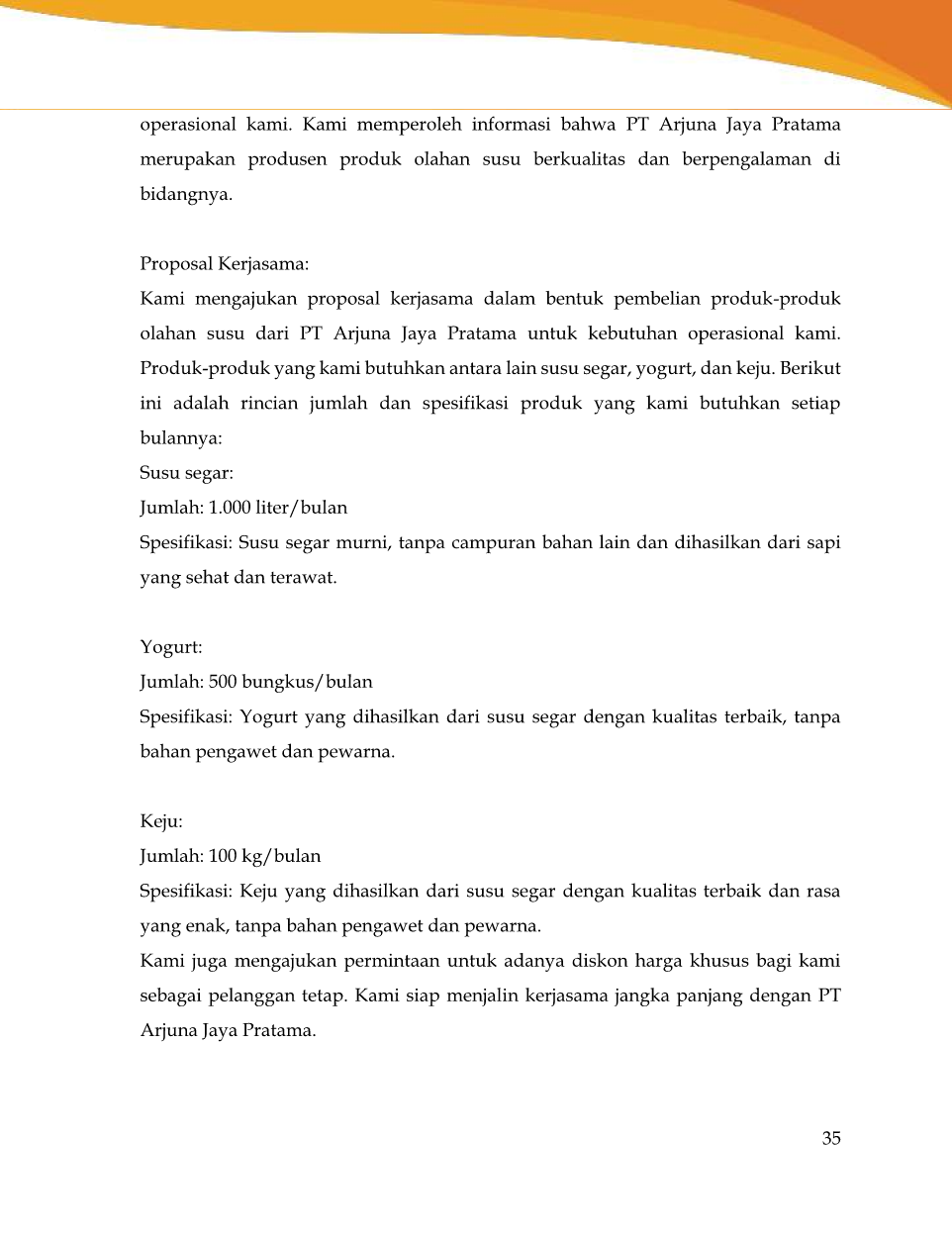 operasional kami. Kami memperoleh informasi bahwa PT Arjuna Jaya Pratama merupakan produsen produk olahan susu berkualitas dan berpengalaman di bidangnya.

Proposal Kerjasama:
Kami mengajukan proposal kerjasama dalam bentuk pembelian produk-produk olahan susu dari PT Arjuna Jaya Pratama untuk kebutuhan operasional kami. Produk-produk yang kami butuhkan antara lain susu segar, yogurt, dan keju. Berikut ini adalah rincian jumlah dan spesifikasi produk yang kami butuhkan setiap bulannya:
Susu segar:
Jumlah: 1.000 liter/bulan
Spesifikasi: Susu segar murni, tanpa campuran bahan lain dan dihasilkan dari sapi yang sehat dan terawat.

Yogurt:
Jumlah: 500 bungkus/bulan
Spesifikasi: Yogurt yang dihasilkan dari susu segar dengan kualitas terbaik, tanpa bahan pengawet dan pewarna.

Keju:
Jumlah: 100 kg/bulan
Spesifikasi: Keju yang dihasilkan dari susu segar dengan kualitas terbaik dan rasa yang enak, tanpa bahan pengawet dan pewarna.
Kami juga mengajukan permintaan untuk adanya diskon harga khusus bagi kami sebagai pelanggan tetap. Kami siap menjalin kerjasama jangka panjang dengan PT Arjuna Jaya Pratama.

35